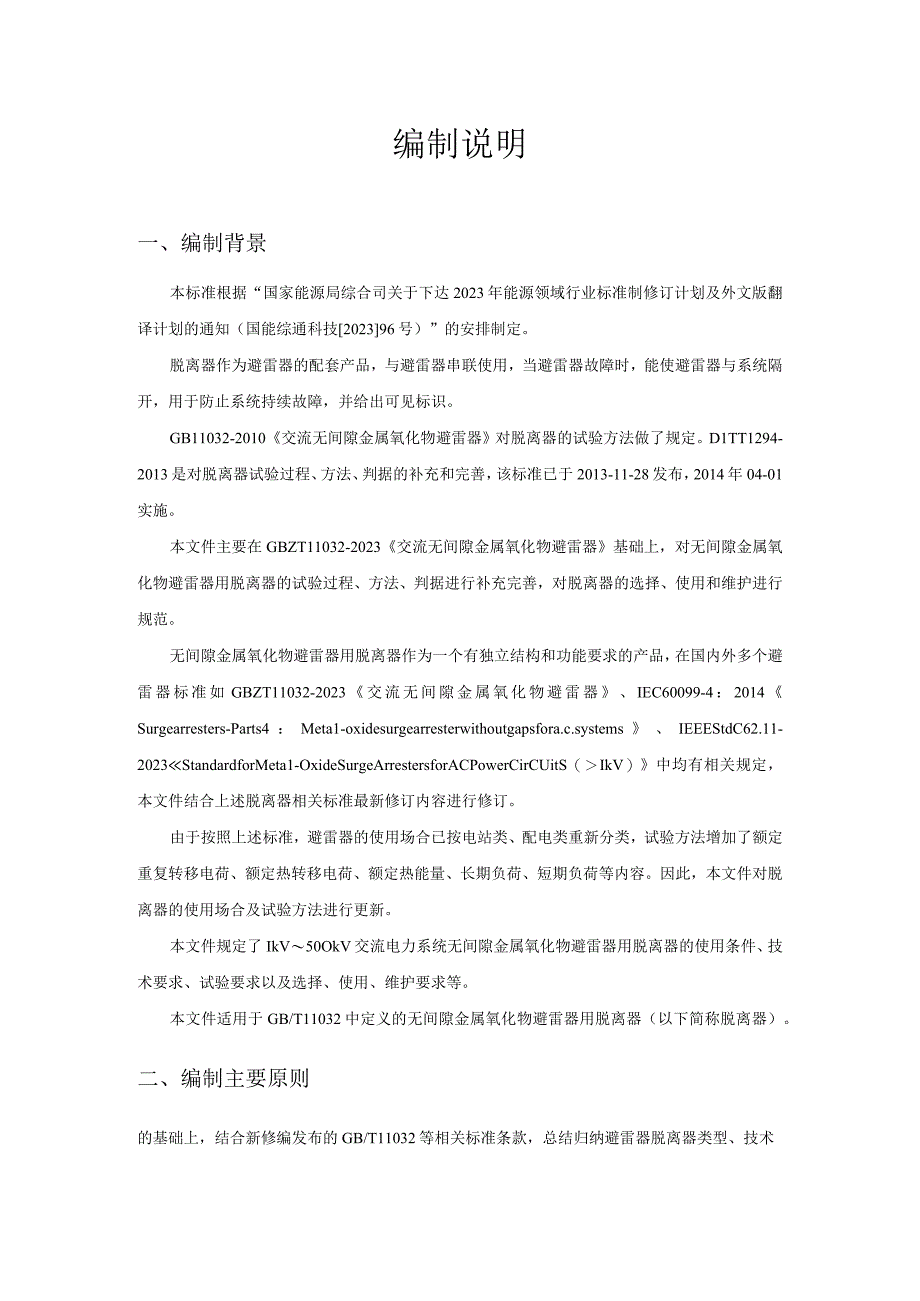 编制说明

一、编制背景

本标准根据“国家能源局综合司关于下达2023年能源领域行业标准制修订计划及外文版翻译计划的通知（国能综通科技[2023]96号）”的安排制定。

脱离器作为避雷器的配套产品，与避雷器串联使用，当避雷器故障时，能使避雷器与系统隔开，用于防止系统持续故障，并给出可见标识。

GB11032-2010《交流无间隙金属氧化物避雷器》对脱离器的试验方法做了规定。D1TT1294-2013是对脱离器试验过程、方法、判据的补充和完善，该标准已于2013-11-28发布，2014年04-01实施。

本文件主要在GBZT11032-2023《交流无间隙金属氧化物避雷器》基础上，对无间隙金属氧化物避雷器用脱离器的试验过程、方法、判据进行补充完善，对脱离器的选择、使用和维护进行规范。

无间隙金属氧化物避雷器用脱离器作为一个有独立结构和功能要求的产品，在国内外多个避雷器标准如GBZT11032-2023《交流无间隙金属氧化物避雷器》、IEC60099-4：2014《Surgearresters-Parts4：Meta1-oxidesurgearresterwithoutgapsfora.c.systems》、IEEEStdC62.11-2023≪StandardforMeta1-OxideSurgeArrestersforACPowerCirCUitS（＞IkV）》中均有相关规定，本文件结合上述脱离器相关标准最新修订内容进行修订。

由于按照上述标准，避雷器的使用场合已按电站类、配电类重新分类，试验方法增加了额定重复转移电荷、额定热转移电荷、额定热能量、长期负荷、短期负荷等内容。因此，本文件对脱离器的使用场合及试验方法进行更新。

本文件规定了IkV～50OkV交流电力系统无间隙金属氧化物避雷器用脱离器的使用条件、技术要求、试验要求以及选择、使用、维护要求等。

本文件适用于GB/T11032中定义的无间隙金属氧化物避雷器用脱离器（以下简称脱离器）。

二、编制主要原则

的基础上，结合新修编发布的GB/T11032等相关标准条款，总结归纳避雷器脱离器类型、技术